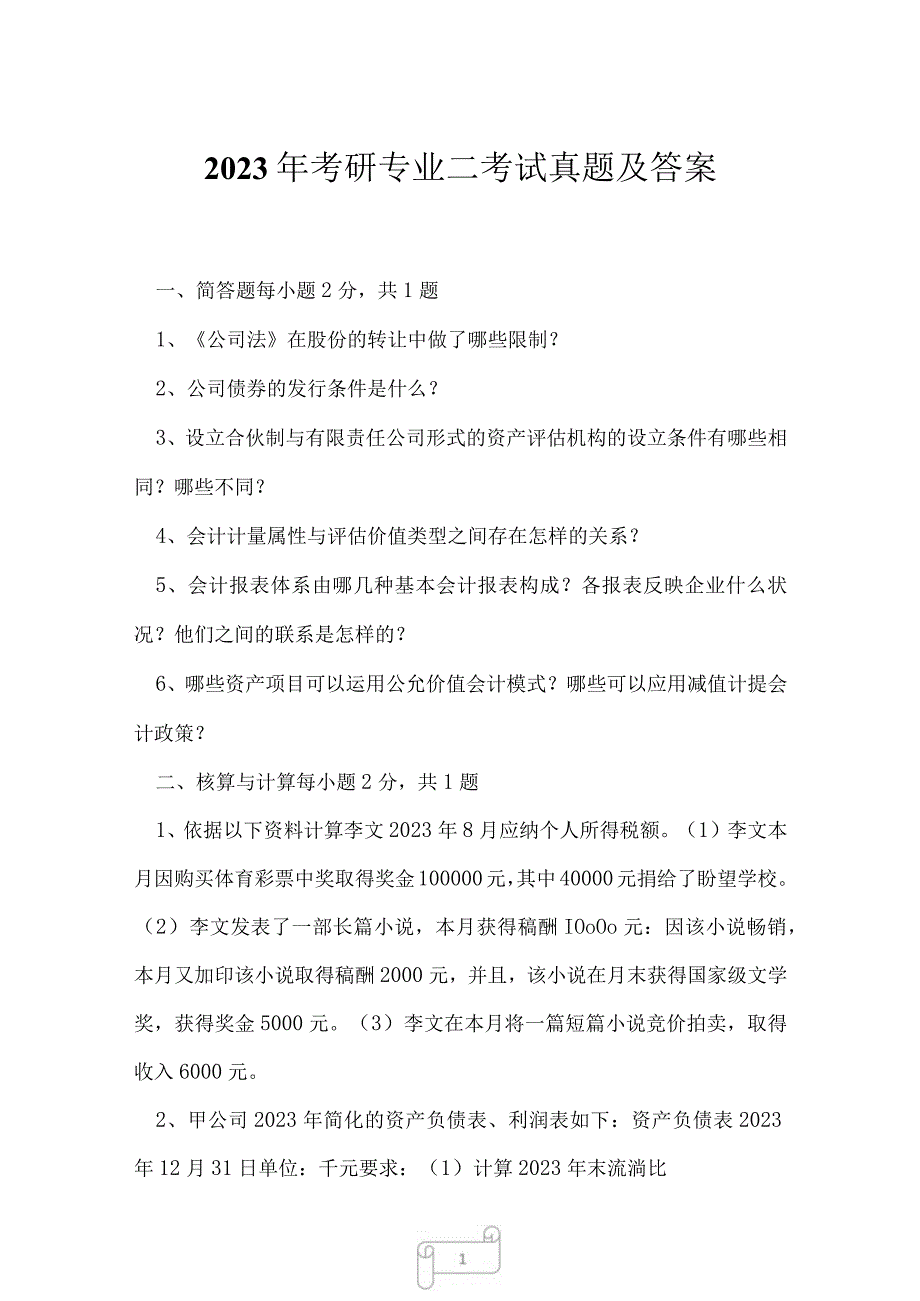 2023年考研专业二考试真题及答案

一、简答题每小题2分，共1题

1、《公司法》在股份的转让中做了哪些限制？

2、公司债券的发行条件是什么？

3、设立合伙制与有限责任公司形式的资产评估机构的设立条件有哪些相同？哪些不同？

4、会计计量属性与评估价值类型之间存在怎样的关系？

5、会计报表体系由哪几种基本会计报表构成？各报表反映企业什么状况？他们之间的联系是怎样的？

6、哪些资产项目可以运用公允价值会计模式？哪些可以应用减值计提会计政策？

二、核算与计算每小题2分，共1题

1、依据以下资料计算李文2023年8月应纳个人所得税额。（1）李文本月因购买体育彩票中奖取得奖金100000元，其中40000元捐给了盼望学校。（2）李文发表了一部长篇小说，本月获得稿酬IOoOo元：因该小说畅销，本月又加印该小说取得稿酬2000元，并且，该小说在月末获得国家级文学奖，获得奖金5000元。（3）李文在本月将一篇短篇小说竞价拍卖，取得收入6000元。

2、甲公司2023年简化的资产负债表、利润表如下：资产负债表2023年12月31日单位：千元要求：（1）计算2023年末流淌比

1